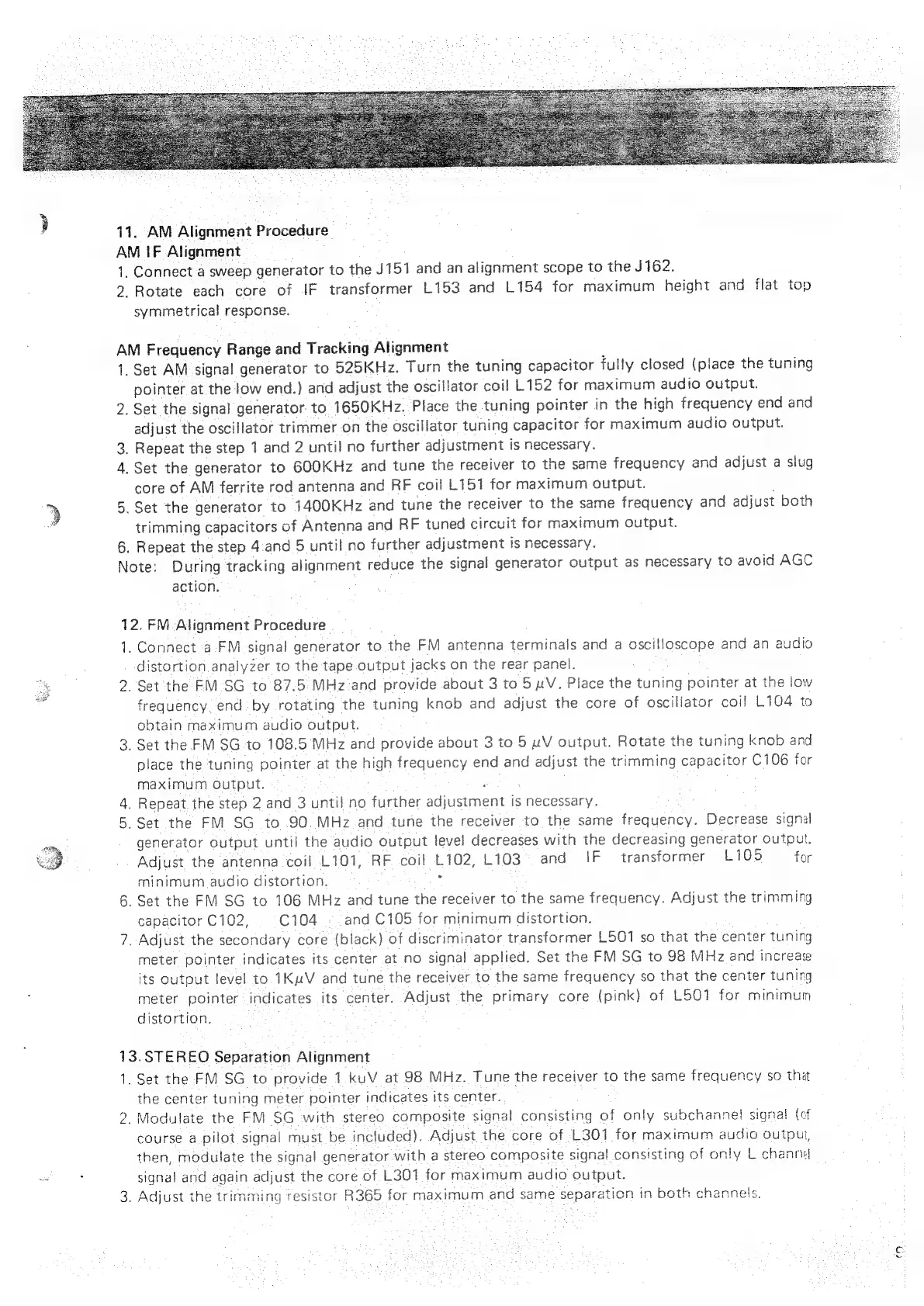 11. AM Alignment Procedure
AM IF Alignment
1. Connect a sweep generator to the J151 and an alignment scope to the J162.
2. Rotate each core of IF transformer L153 and L154 for maximum height and flat top symmetrical response.

AM Frequency Range and Tracking Alignment
1. Set AM signal generator to 525KHz. Turn the tuning capacitor fully closed (place the tuning pointer at the low end.) and adjust the oscillator coil L152 for maximum audio output.
2. Set the signal generator to 1650KHz. Place the tuning pointer in the high frequency end and adjust the oscillator trimmer on the oscillator tuning capacitor for maximum audio output.
3. Repeat the step 1 and 2 until no further adjustment is necessary.
4. Set the generator to 600KHz and tune the receiver to the same frequency and adjust a slug core of AM ferrite rod antenna and RF coil L151 for maximum output.
5. Set the generator to 1400KHz and tune the receiver to the same frequency and adjust both trimming capacitors of Antenna and RF tuned circuit for maximum output.
6. Repeat the step 4 and 5 until no further adjustment is necessary.
Note: During tracking alignment reduce the signal generator output as necessary to avoid AGC action.

12. FM Alignment Procedure
1. Connect a FM signal generator to the FM antenna terminals and a oscilloscope and an audio distortion analyzer to the tape output jacks on the rear panel.
2. Set the FM SG to 87.5 MHz and provide about 3 to 5 $\mu$V. Place the tuning pointer at the low frequency end by rotating the tuning knob and adjust the core of oscillator coil L104 to obtain maximum audio output.
3. Set the FM SG to 108.5 MHz and provide about 3 to 5 $\mu$V output. Rotate the tuning knob and place the tuning pointer at the high frequency end and adjust the trimming capacitor C106 for maximum output.
4. Repeat the step 2 and 3 until no further adjustment is necessary.
5. Set the FM SG to 90 MHz and tune the receiver to the same frequency. Decrease signal generator output until the audio output level decreases with the decreasing generator output. Adjust the antenna coil L101, RF coil L102, L103 and IF transformer L105 for minimum audio distortion.
6. Set the FM SG to 106 MHz and tune the receiver to the same frequency. Adjust the trimming capacitor C102, C104 and C105 for minimum distortion.
7. Adjust the secondary core (black) of discriminator transformer L501 so that the center tuning meter pointer indicates its center at no signal applied. Set the FM SG to 98 MHz and increase its output level to 1K$\mu$V and tune the receiver to the same frequency so that the center tuning meter pointer indicates its center. Adjust the primary core (pink) of L501 for minimum distortion.

13. STEREO Separation Alignment
1. Set the FM SG to provide 1 kuV at 98 MHz. Tune the receiver to the same frequency so that the center tuning meter pointer indicates its center.
2. Modulate the FM SG with stereo composite signal consisting of only subchannel signal (of course a pilot signal must be included). Adjust the core of L301 for maximum audio output, then, modulate the signal generator with a stereo composite signal consisting of only L channel signal and again adjust the core of L301 for maximum audio output.
3. Adjust the trimming resistor R365 for maximum and same separation in both channels.

9